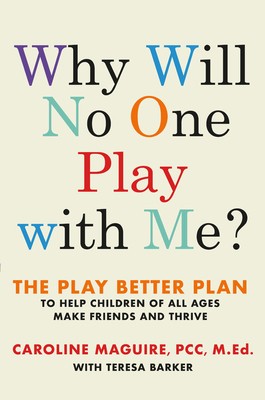 Why Will No One Play with Me?

THE PLAY BETTER PLAN
TO HELP CHILDREN OF ALL AGES MAKE FRIENDS AND THRIVE

CAROLINE MAGUIRE, PCC, M.Ed.
WITH TERESA BARKER